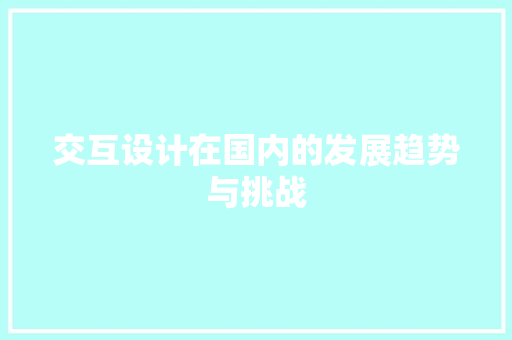 交互设计在国内的发展趋势与挑战